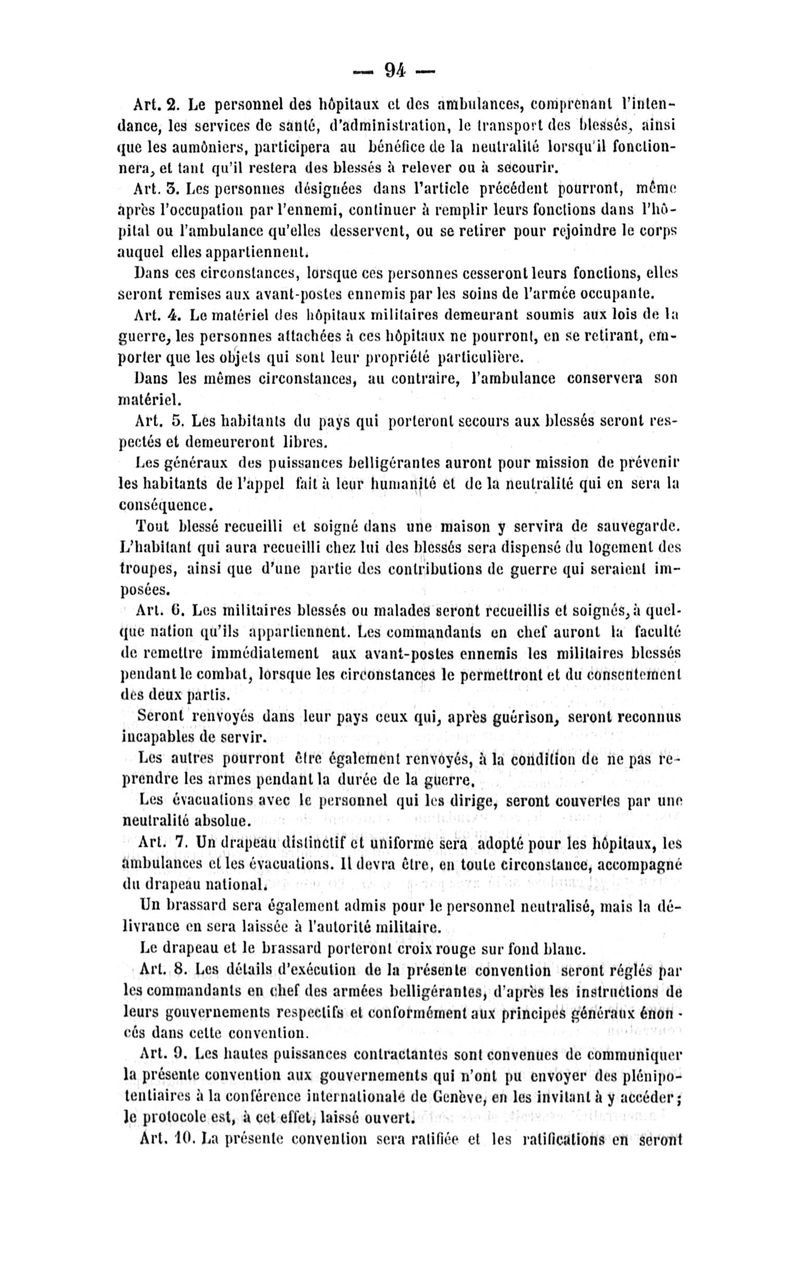 — 94 —

Art. 2. Le personnel des hôpitaux et des ambulances, comprenant l'intendance, les services de santé, d'administration, le transport des blessés, ainsi que les aumôniers, participera au bénéfice de la neutralité lorsqu'il fonctionnera, et tant qu'il restera des blessés à relever ou à secourir.

Art. 3. Les personnes désignées dans l'article précédent pourront, même après l'occupation par l'ennemi, continuer à remplir leurs fonctions dans l'hôpital ou l'ambulance qu'elles desservent, ou se retirer pour rejoindre le corps auquel elles appartiennent.

Dans ces circonstances, lorsque ces personnes cesseront leurs fonctions, elles seront remises aux avant-postes ennemis par les soins de l'armée occupante.

Art. 4. Le matériel des hôpitaux militaires demeurant soumis aux lois de la guerre, les personnes attachées à ces hôpitaux ne pourront, en se retirant, emporter que les objets qui sont leur propriété particulière.

Dans les mêmes circonstances, au contraire, l'ambulance conservera son matériel.

Art. 5. Les habitants du pays qui porteront secours aux blessés seront respectés et demeureront libres.

Les généraux des puissances belligérantes auront pour mission de prévenir les habitants de l'appel fait à leur humanité et de la neutralité qui en sera la conséquence.

Tout blessé recueilli et soigné dans une maison y servira de sauvegarde. L'habitant qui aura recueilli chez lui des blessés sera dispensé du logement des troupes, ainsi que d'une partie des contributions de guerre qui seraient imposées.

Art. 6. Les militaires blessés ou malades seront recueillis et soignés, à quelque nation qu'ils appartiennent. Les commandants en chef auront la faculté de remettre immédiatement aux avant-postes ennemis les militaires blessés pendant le combat, lorsque les circonstances le permettront et du consentement des deux partis.

Seront renvoyés dans leur pays ceux qui, après guérison, seront reconnus incapables de servir.

Les autres pourront être également renvoyés, à la condition de ne pas reprendre les armes pendant la durée de la guerre.

Les évacuations avec le personnel qui les dirige, seront couvertes par une neutralité absolue.

Art. 7. Un drapeau distinctif et uniforme sera adopté pour les hôpitaux, les ambulances et les évacuations. Il devra être, en toute circonstance, accompagné du drapeau national.

Un brassard sera également admis pour le personnel neutralisé, mais la délivrance en sera laissée à l'autorité militaire.

Le drapeau et le brassard porteront croix rouge sur fond blanc.

Art. 8. Les détails d'exécution de la présente convention seront réglés par les commandants en chef des armées belligérantes, d'après les instructions de leurs gouvernements respectifs et conformément aux principes généraux énoncés dans cette convention.

Art. 9. Les hautes puissances contractantes sont convenues de communiquer la présente convention aux gouvernements qui n'ont pu envoyer des plénipotentiaires à la conférence internationale de Genève, en les invitant à y accéder; le protocole est, à cet effet, laissé ouvert.

Art. 10. La présente convention sera ratifiée et les ratifications en seront